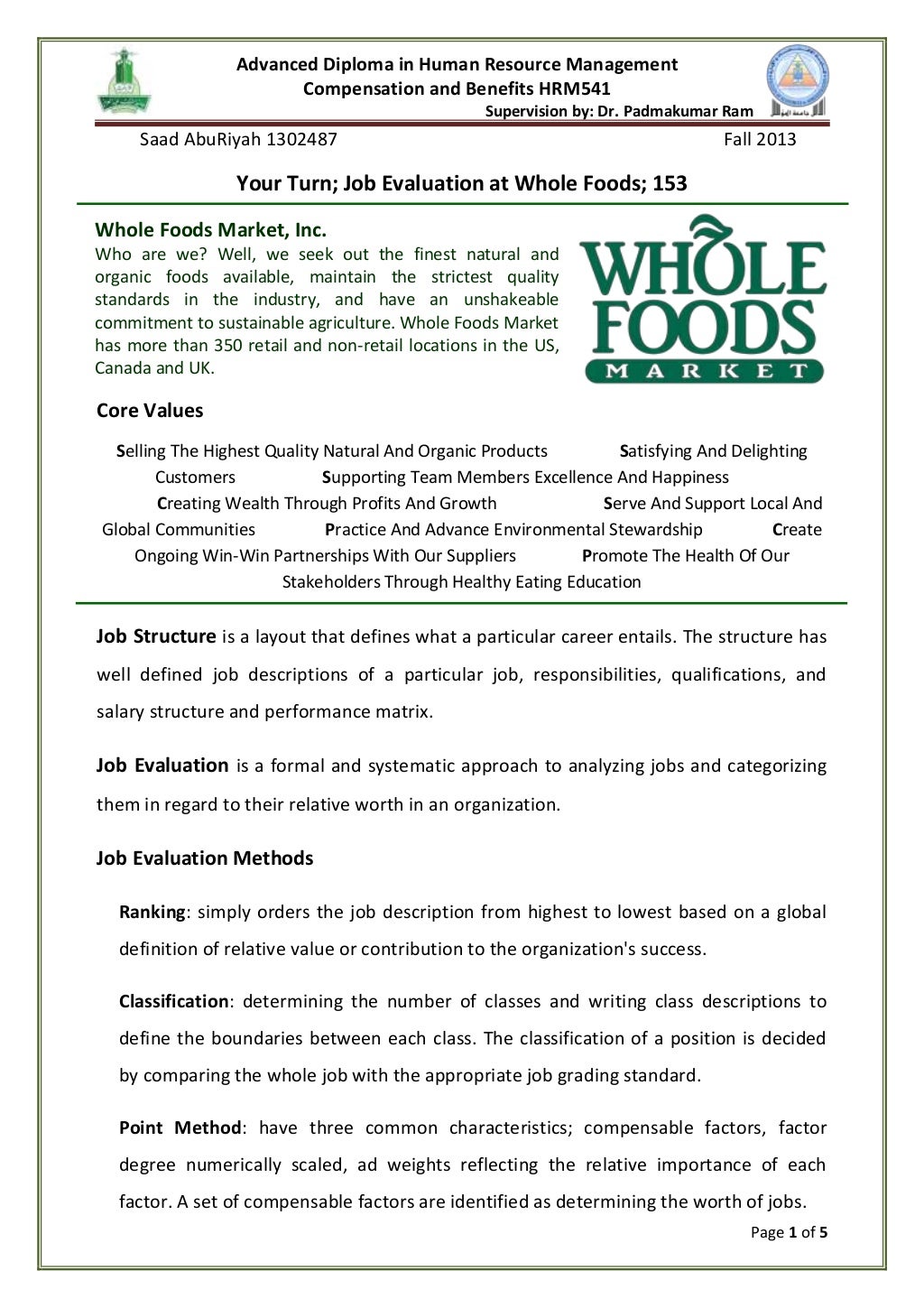 Advanced Diploma in Human Resource Management
Compensation and Benefits HRM541
Supervision by: Dr. Padmakumar Ram

Saad AbuRiyah 1302487 Fall 2013

Your Turn; Job Evaluation at Whole Foods; 153

Whole Foods Market, Inc.
Who are we? Well, we seek out the finest natural and organic foods available, maintain the strictest quality standards in the industry, and have an unshakeable commitment to sustainable agriculture. Whole Foods Market has more than 350 retail and non-retail locations in the US, Canada and UK.

WHOLE FOODS MARKET

Core Values

Selling The Highest Quality Natural And Organic Products Satisfying And Delighting Customers Supporting Team Members Excellence And Happiness Creating Wealth Through Profits And Growth Serve And Support Local And Global Communities Practice And Advance Environmental Stewardship Create Ongoing Win-Win Partnerships With Our Suppliers Promote The Health Of Our Stakeholders Through Healthy Eating Education

Job Structure is a layout that defines what a particular career entails. The structure has well defined job descriptions of a particular job, responsibilities, qualifications, and salary structure and performance matrix.

Job Evaluation is a formal and systematic approach to analyzing jobs and categorizing them in regard to their relative worth in an organization.

Job Evaluation Methods

Ranking: simply orders the job description from highest to lowest based on a global definition of relative value or contribution to the organization's success.

Classification: determining the number of classes and writing class descriptions to define the boundaries between each class. The classification of a position is decided by comparing the whole job with the appropriate job grading standard.

Point Method: have three common characteristics; compensable factors, factor degree numerically scaled, ad weights reflecting the relative importance of each factor. A set of compensable factors are identified as determining the worth of jobs.

Page 1 of 5